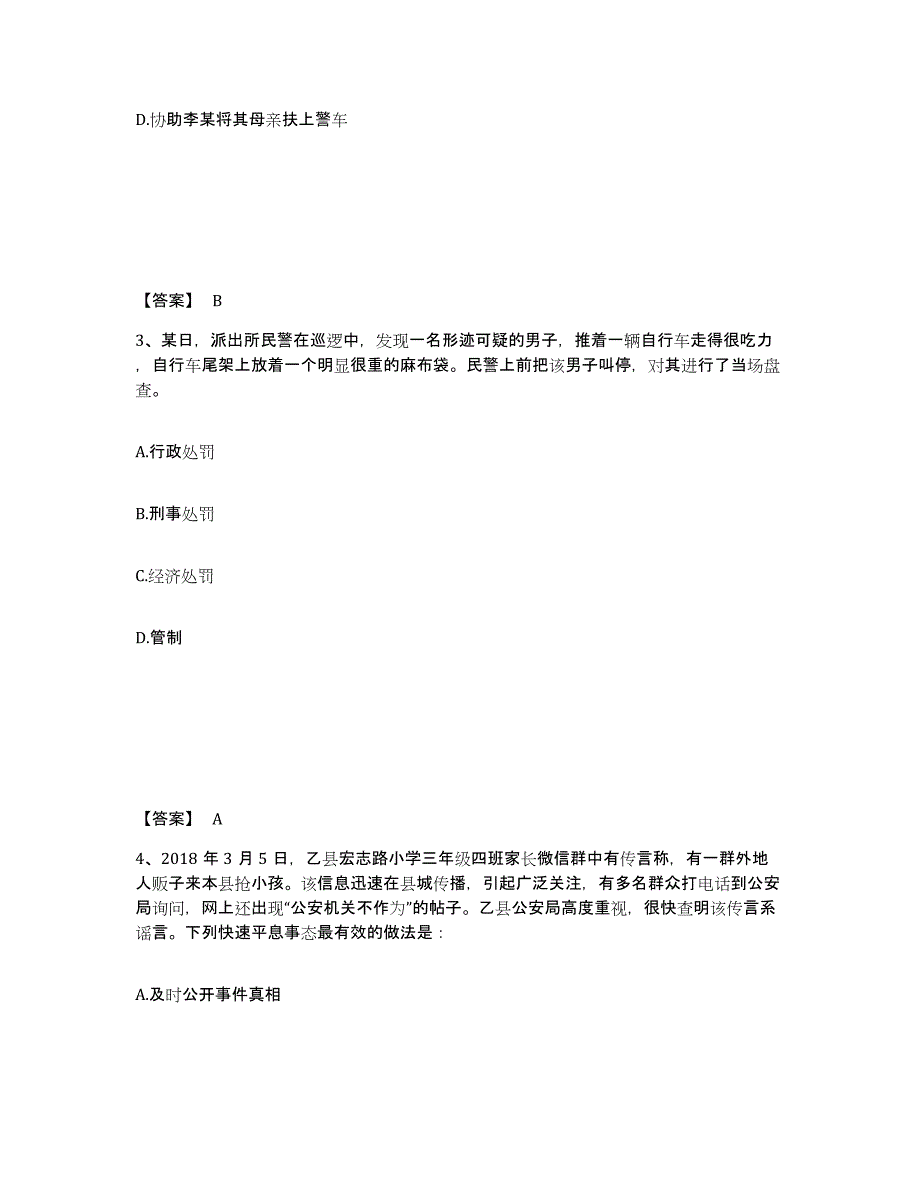 D.协助李某将其母亲扶上警车

【答案】 B

3、某日，派出所民警在巡逻中，发现一名形迹可疑的男子，推着一辆自行车走得很吃力，自行车尾架上放着一个明显很重的麻布袋。民警上前把该男子叫停，对其进行了当场盘查。

A.行政处罚

B.刑事处罚

C.经济处罚

D.管制

【答案】 A

4、2018 年 3 月 5 日，乙县宏志路小学三年级四班家长微信群中有传言称，有一群外地人贩子来本县抢小孩。该信息迅速在县城传播，引起广泛关注，有多名群众打电话到公安局询问，网上还出现“公安机关不作为”的帖子。乙县公安局高度重视，很快查明该传言系谣言。下列快速平息事态最有效的做法是：

A.及时公开事件真相